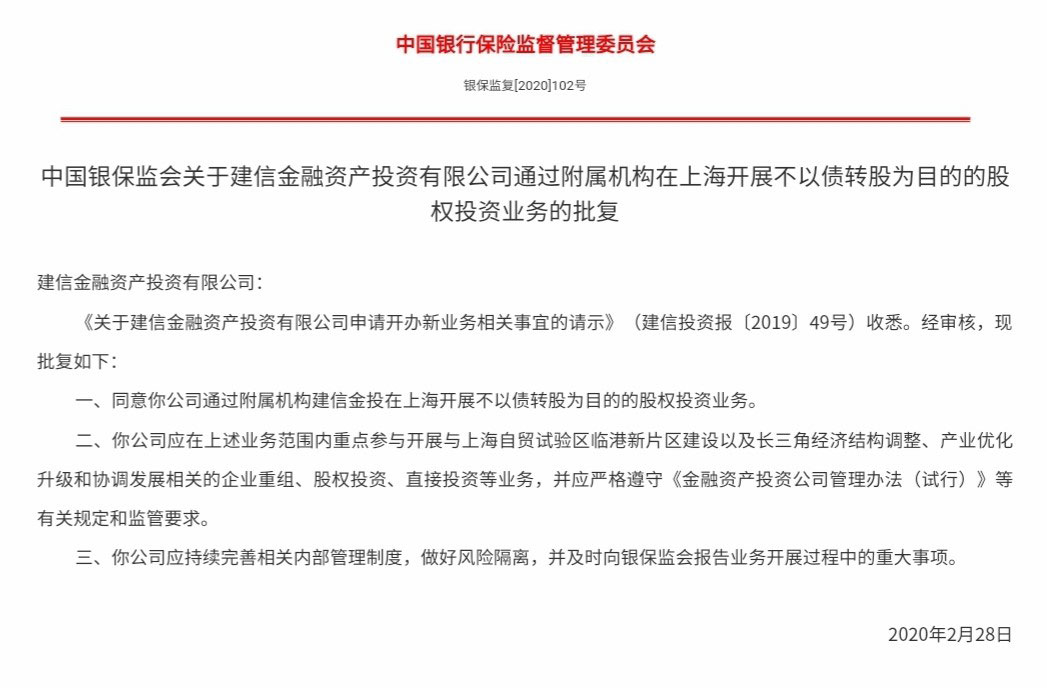 中国银行保险监督管理委员会

银保监复[2020]102号

中国银保监会关于建信金融资产投资有限公司通过附属机构在上海开展不以债转股为目的的股权投资业务的批复

建信金融资产投资有限公司：

《关于建信金融资产投资有限公司申请开办新业务相关事宜的请示》（建信投资报〔2019〕49号）收悉。经审核，现批复如下：

一、同意你公司通过附属机构建信金投在上海开展不以债转股为目的的股权投资业务。

二、你公司应在上述业务范围内重点参与开展与上海自贸试验区临港新片区建设以及长三角经济结构调整、产业优化升级和协调发展相关的企业重组、股权投资、直接投资等业务，并应严格遵守《金融资产投资公司管理办法（试行）》等有关规定和监管要求。

三、你公司应持续完善相关内部管理制度，做好风险隔离，并及时向银保监会报告业务开展过程中的重大事项。

2020年2月28日